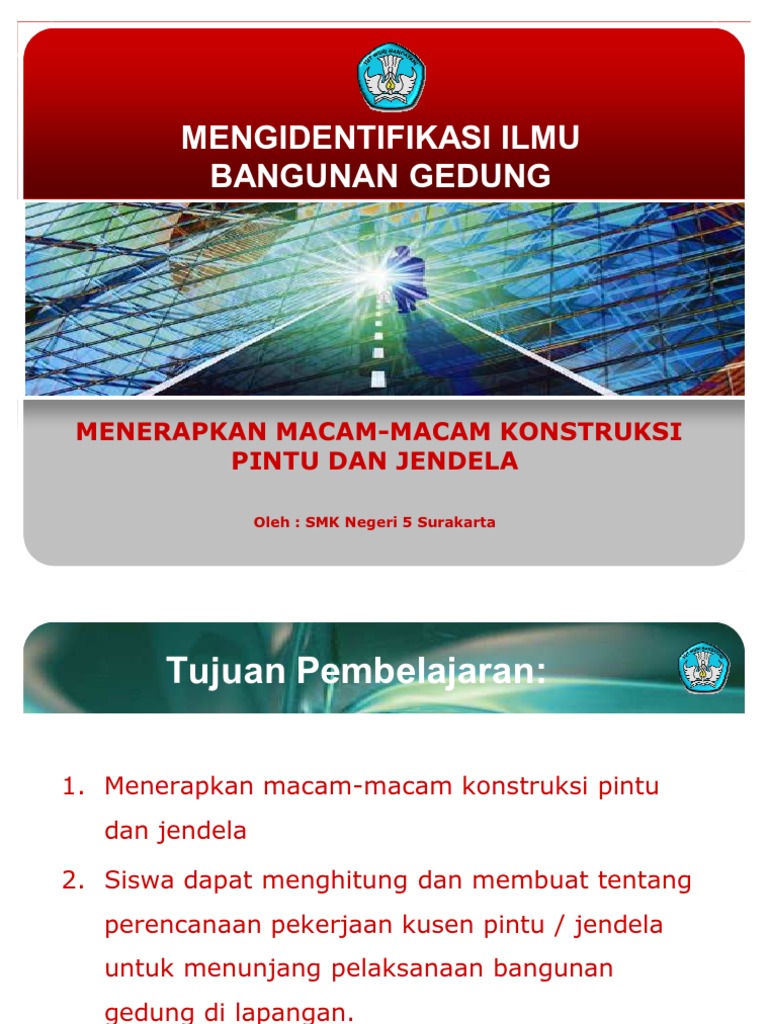 MENGIDENTIFIKASI ILMU BANGUNAN GEDUNG

MENERAPKAN MACAM-MACAM KONSTRUKSI PINTU DAN JENDELA

Oleh : SMK Negeri 5 Surakarta

Tujuan Pembelajaran:

1. Menerapkan macam-macam konstruksi pintu dan jendela

2. Siswa dapat menghitung dan membuat tentang perencanaan pekerjaan kusen pintu / jendela untuk menunjang pelaksanaan bangunan gedung di lapangan.